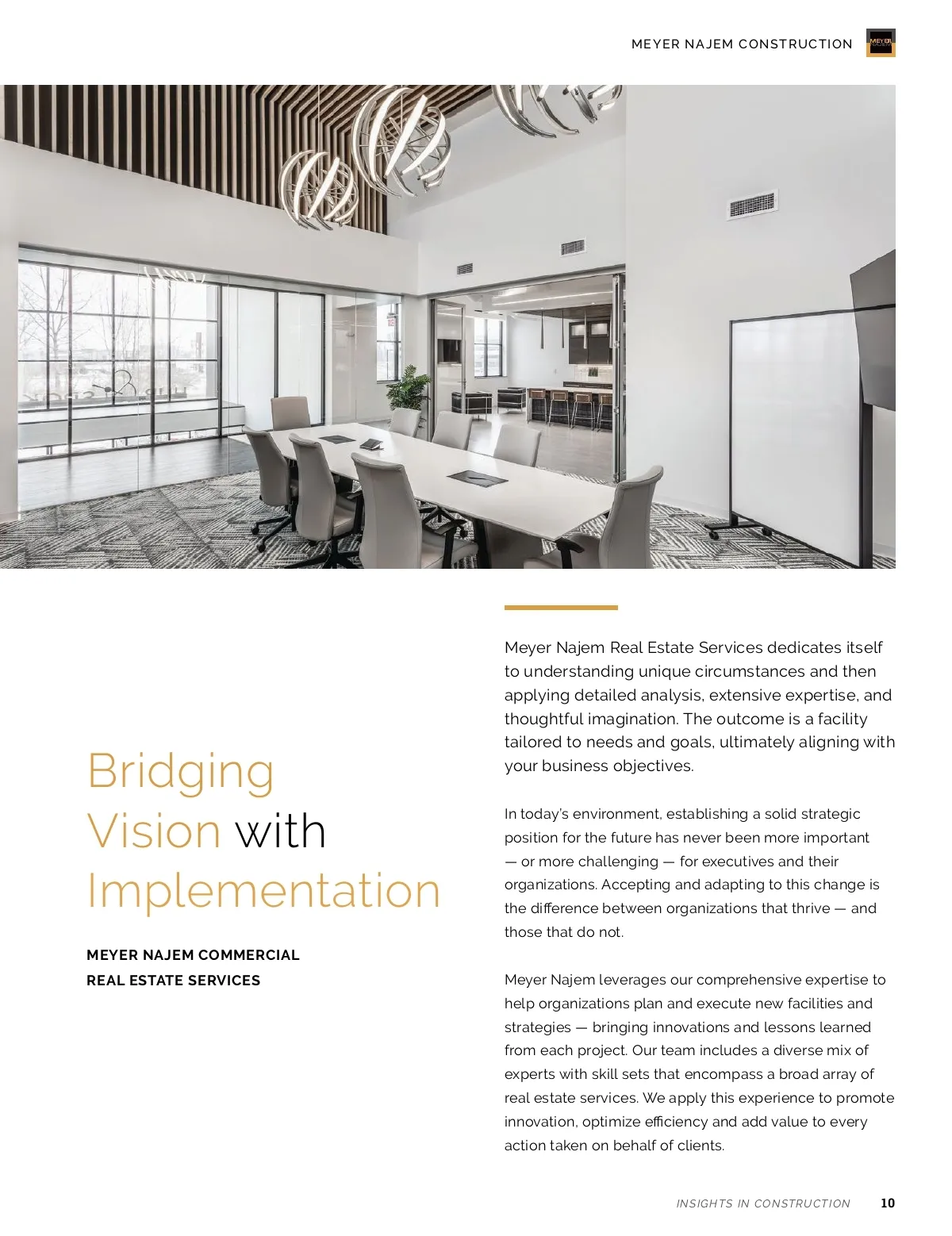 MEYER NAJEM CONSTRUCTION

MEYER NAJEM

Bridging Vision with Implementation

MEYER NAJEM COMMERCIAL REAL ESTATE SERVICES

Meyer Najem Real Estate Services dedicates itself to understanding unique circumstances and then applying detailed analysis, extensive expertise, and thoughtful imagination. The outcome is a facility tailored to needs and goals, ultimately aligning with your business objectives.

In today's environment, establishing a solid strategic position for the future has never been more important — or more challenging — for executives and their organizations. Accepting and adapting to this change is the difference between organizations that thrive — and those that do not.

Meyer Najem leverages our comprehensive expertise to help organizations plan and execute new facilities and strategies — bringing innovations and lessons learned from each project. Our team includes a diverse mix of experts with skill sets that encompass a broad array of real estate services. We apply this experience to promote innovation, optimize efficiency and add value to every action taken on behalf of clients.

INSIGHTS IN CONSTRUCTION 10